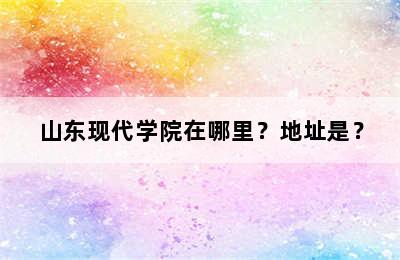 山东现代学院在哪里？地址是？